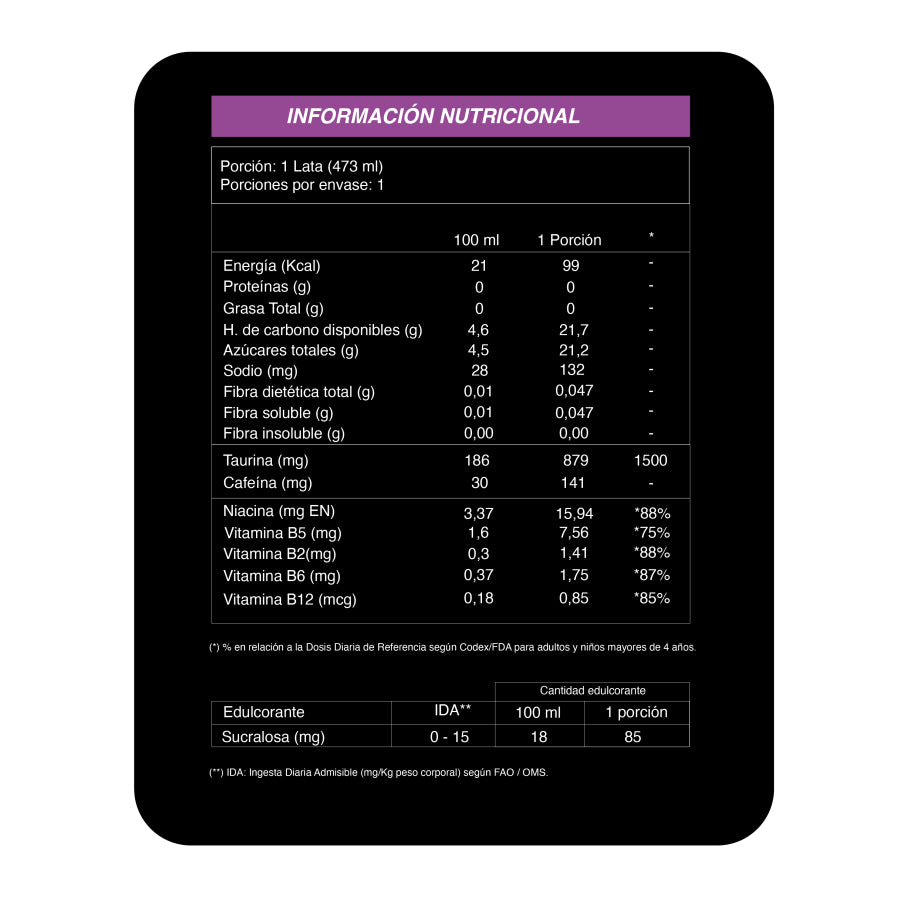 INFORMACIÓN NUTRICIONAL

Porción: 1 Lata (473 ml)
Porciones por envase: 1

| | 100 ml | 1 Porción | * |
|---|---|---|---|
| Energía (Kcal) | 21 | 99 | - |
| Proteínas (g) | 0 | 0 | - |
| Grasa Total (g) | 0 | 0 | - |
| H. de carbono disponibles (g) | 4,6 | 21,7 | - |
| Azúcares totales (g) | 4,5 | 21,2 | - |
| Sodio (mg) | 28 | 132 | - |
| Fibra dietética total (g) | 0,01 | 0,047 | - |
| Fibra soluble (g) | 0,01 | 0,047 | - |
| Fibra insoluble (g) | 0,00 | 0,00 | - |
| Taurina (mg) | 186 | 879 | 1500 |
| Cafeína (mg) | 30 | 141 | - |
| Niacina (mg EN) | 3,37 | 15,94 | *88% |
| Vitamina B5 (mg) | 1,6 | 7,56 | *75% |
| Vitamina B2(mg) | 0,3 | 1,41 | *88% |
| Vitamina B6 (mg) | 0,37 | 1,75 | *87% |
| Vitamina B12 (mcg) | 0,18 | 0,85 | *85% |

(*) % en relación a la Dosis Diaria de Referencia según Codex/FDA para adultos y niños mayores de 4 años.

| | | Cantidad edulcorante | |
|---|---|---|---|
| Edulcorante | IDA** | 100 ml | 1 porción |
| Sucralosa (mg) | 0 - 15 | 18 | 85 |

(**) IDA: Ingesta Diaria Admisible (mg/Kg peso corporal) según FAO / OMS.